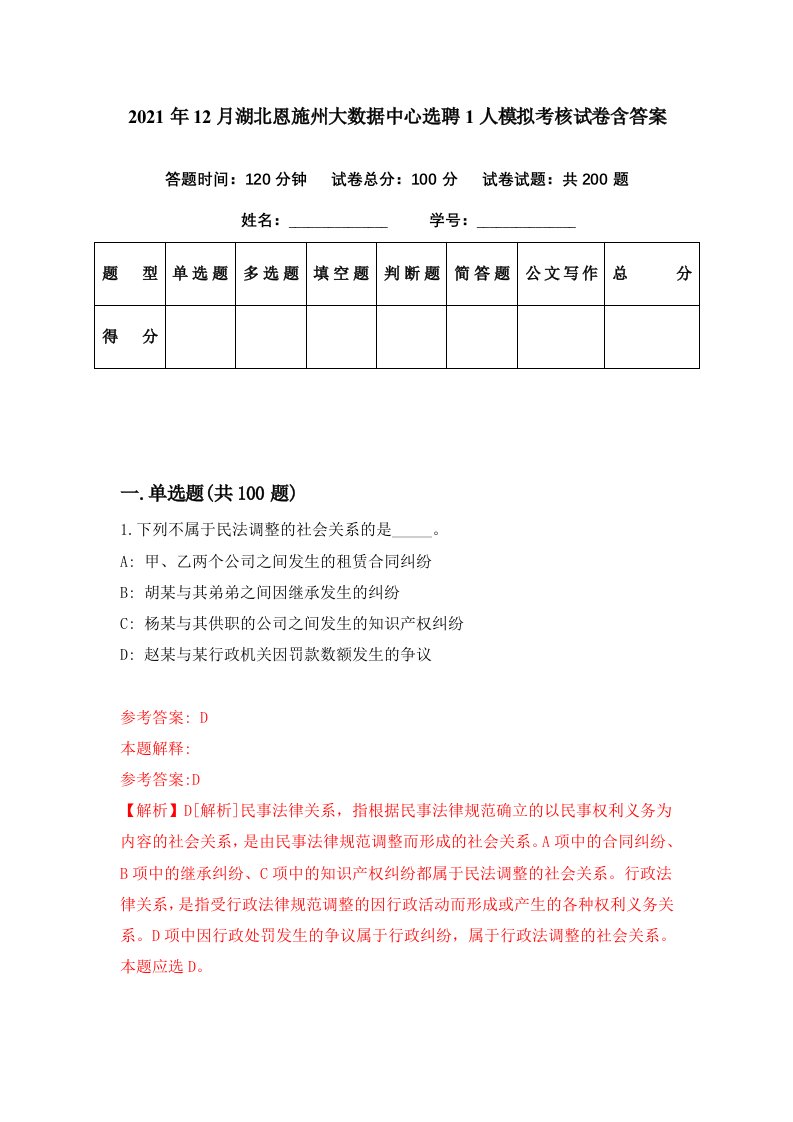 2021年12月湖北恩施州大数据中心选聘1人模拟考核试卷含答案

答题时间：120分钟　试卷总分：100分　试卷试题：共200题

姓名：____________　学号：____________

| 题　型 | 单选题 | 多选题 | 填空题 | 判断题 | 简答题 | 公文写作 | 总　分 |
|---|---|---|---|---|---|---|---|
| 得　分 | | | | | | | |

一.单选题(共100题)

1.下列不属于民法调整的社会关系的是_____。

A: 甲、乙两个公司之间发生的租赁合同纠纷

B: 胡某与其弟弟之间因继承发生的纠纷

C: 杨某与其供职的公司之间发生的知识产权纠纷

D: 赵某与某行政机关因罚款数额发生的争议

参考答案: D

本题解释:

参考答案:D

【解析】D[解析]民事法律关系，指根据民事法律规范确立的以民事权利义务为内容的社会关系，是由民事法律规范调整而形成的社会关系。A项中的合同纠纷、B项中的继承纠纷、C项中的知识产权纠纷都属于民法调整的社会关系。行政法律关系，是指受行政法律规范调整的因行政活动而形成或产生的各种权利义务关系。D项中因行政处罚发生的争议属于行政纠纷，属于行政法调整的社会关系。本题应选D。